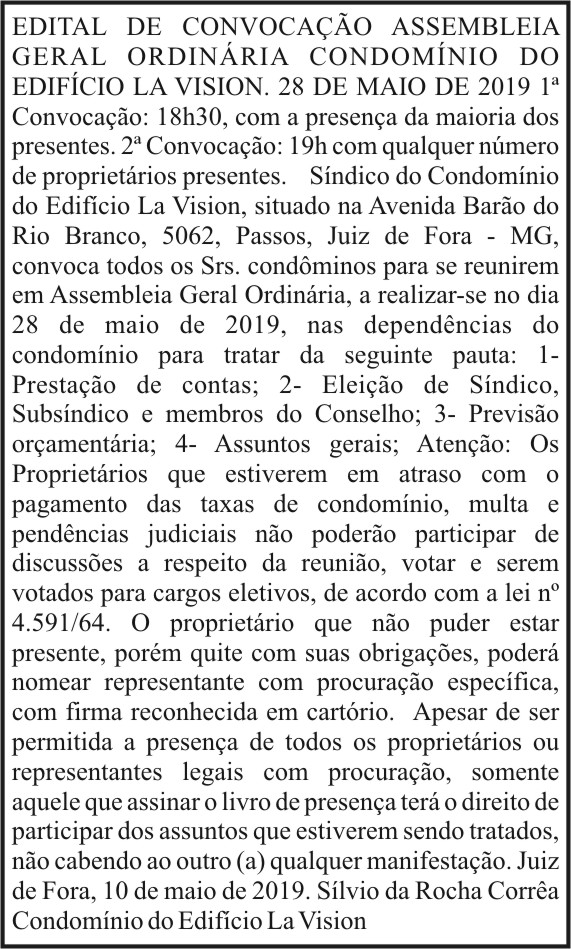 EDITAL DE CONVOCAÇÃO ASSEMBLEIA GERAL ORDINÁRIA CONDOMÍNIO DO EDIFÍCIO LA VISION. 28 DE MAIO DE 2019 1ª Convocação: 18h30, com a presença da maioria dos presentes. 2ª Convocação: 19h com qualquer número de proprietários presentes. Síndico do Condomínio do Edifício La Vision, situado na Avenida Barão do Rio Branco, 5062, Passos, Juiz de Fora - MG, convoca todos os Srs. condôminos para se reunirem em Assembleia Geral Ordinária, a realizar-se no dia 28 de maio de 2019, nas dependências do condomínio para tratar da seguinte pauta: 1- Prestação de contas; 2- Eleição de Síndico, Subsíndico e membros do Conselho; 3- Previsão orçamentária; 4- Assuntos gerais; Atenção: Os Proprietários que estiverem em atraso com o pagamento das taxas de condomínio, multa e pendências judiciais não poderão participar de discussões a respeito da reunião, votar e serem votados para cargos eletivos, de acordo com a lei nº 4.591/64. O proprietário que não puder estar presente, porém quite com suas obrigações, poderá nomear representante com procuração específica, com firma reconhecida em cartório. Apesar de ser permitida a presença de todos os proprietários ou representantes legais com procuração, somente aquele que assinar o livro de presença terá o direito de participar dos assuntos que estiverem sendo tratados, não cabendo ao outro (a) qualquer manifestação. Juiz de Fora, 10 de maio de 2019. Sílvio da Rocha Corrêa Condomínio do Edifício La Vision